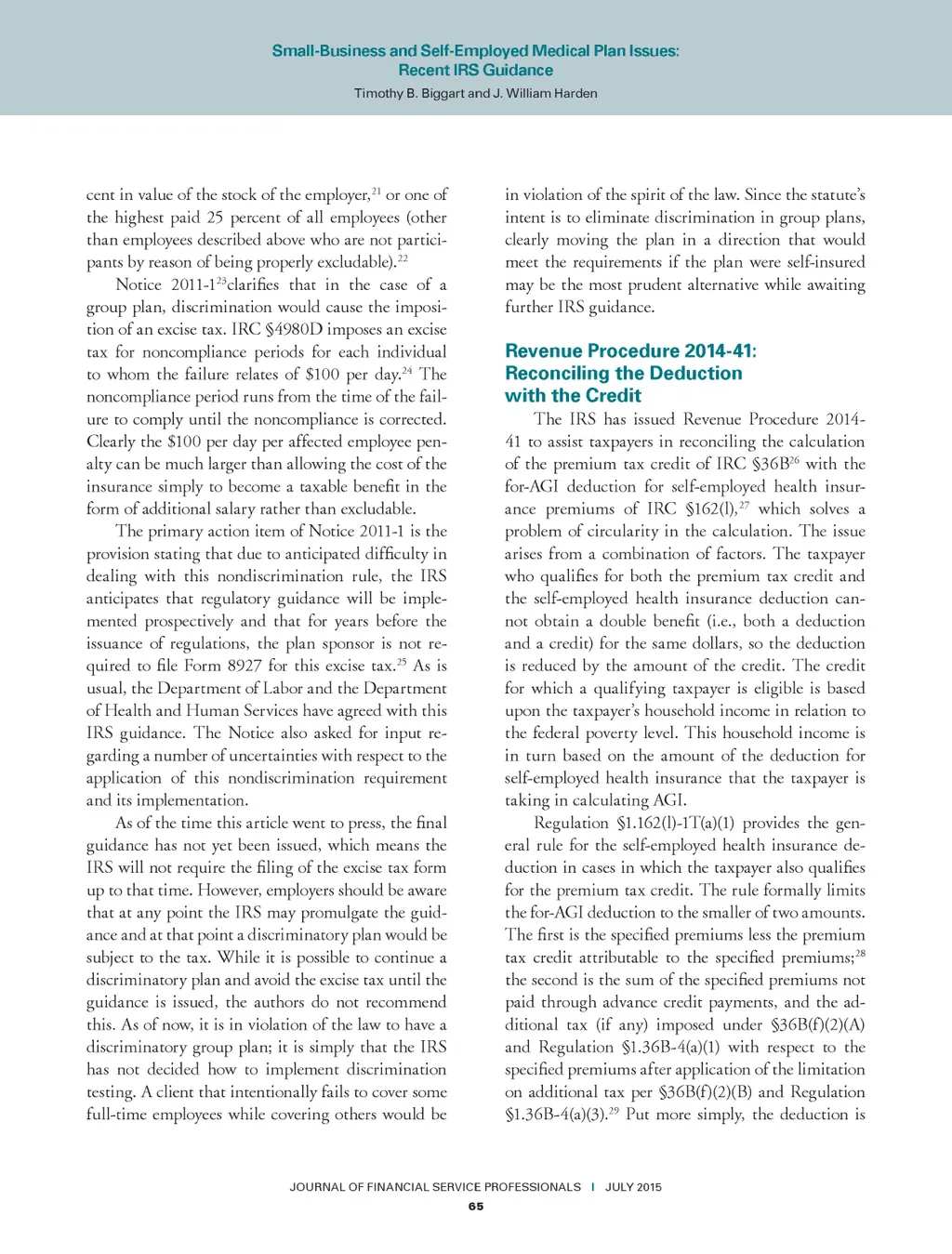 Small-Business and Self-Employed Medical Plan Issues: Recent IRS Guidance
Timothy B. Biggart and J. William Harden

cent in value of the stock of the employer,$^{21}$ or one of the highest paid 25 percent of all employees (other than employees described above who are not participants by reason of being properly excludable).$^{22}$

Notice 2011-1$^{23}$clarifies that in the case of a group plan, discrimination would cause the imposition of an excise tax. IRC §4980D imposes an excise tax for noncompliance periods for each individual to whom the failure relates of \$100 per day.$^{24}$ The noncompliance period runs from the time of the failure to comply until the noncompliance is corrected. Clearly the \$100 per day per affected employee penalty can be much larger than allowing the cost of the insurance simply to become a taxable benefit in the form of additional salary rather than excludable.

The primary action item of Notice 2011-1 is the provision stating that due to anticipated difficulty in dealing with this nondiscrimination rule, the IRS anticipates that regulatory guidance will be implemented prospectively and that for years before the issuance of regulations, the plan sponsor is not required to file Form 8927 for this excise tax.$^{25}$ As is usual, the Department of Labor and the Department of Health and Human Services have agreed with this IRS guidance. The Notice also asked for input regarding a number of uncertainties with respect to the application of this nondiscrimination requirement and its implementation.

As of the time this article went to press, the final guidance has not yet been issued, which means the IRS will not require the filing of the excise tax form up to that time. However, employers should be aware that at any point the IRS may promulgate the guidance and at that point a discriminatory plan would be subject to the tax. While it is possible to continue a discriminatory plan and avoid the excise tax until the guidance is issued, the authors do not recommend this. As of now, it is in violation of the law to have a discriminatory group plan; it is simply that the IRS has not decided how to implement discrimination testing. A client that intentionally fails to cover some full-time employees while covering others would be in violation of the spirit of the law. Since the statute's intent is to eliminate discrimination in group plans, clearly moving the plan in a direction that would meet the requirements if the plan were self-insured may be the most prudent alternative while awaiting further IRS guidance.

Revenue Procedure 2014-41: Reconciling the Deduction with the Credit

The IRS has issued Revenue Procedure 2014-41 to assist taxpayers in reconciling the calculation of the premium tax credit of IRC §36B$^{26}$ with the for-AGI deduction for self-employed health insurance premiums of IRC §162(l),$^{27}$ which solves a problem of circularity in the calculation. The issue arises from a combination of factors. The taxpayer who qualifies for both the premium tax credit and the self-employed health insurance deduction cannot obtain a double benefit (i.e., both a deduction and a credit) for the same dollars, so the deduction is reduced by the amount of the credit. The credit for which a qualifying taxpayer is eligible is based upon the taxpayer's household income in relation to the federal poverty level. This household income is in turn based on the amount of the deduction for self-employed health insurance that the taxpayer is taking in calculating AGI.

Regulation §1.162(l)-1T(a)(1) provides the general rule for the self-employed health insurance deduction in cases in which the taxpayer also qualifies for the premium tax credit. The rule formally limits the for-AGI deduction to the smaller of two amounts. The first is the specified premiums less the premium tax credit attributable to the specified premiums;$^{28}$ the second is the sum of the specified premiums not paid through advance credit payments, and the additional tax (if any) imposed under §36B(f)(2)(A) and Regulation §1.36B-4(a)(1) with respect to the specified premiums after application of the limitation on additional tax per §36B(f)(2)(B) and Regulation §1.36B-4(a)(3).$^{29}$ Put more simply, the deduction is

JOURNAL OF FINANCIAL SERVICE PROFESSIONALS | JULY 2015
65